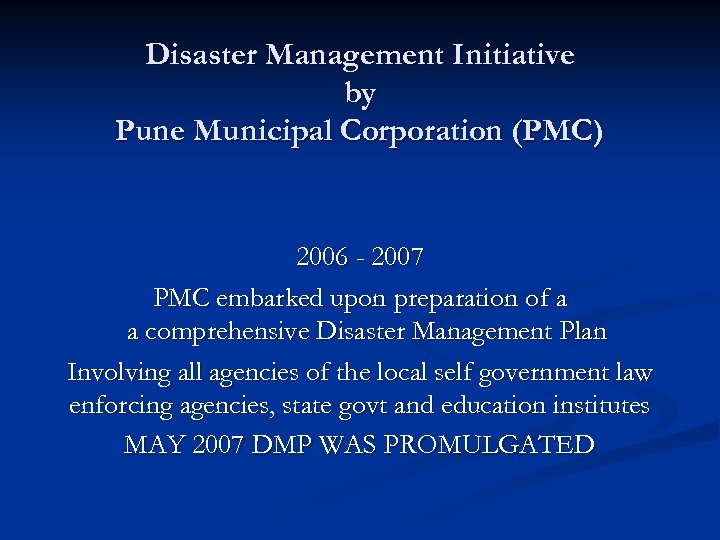 Disaster Management Initiative
by
Pune Municipal Corporation (PMC)

2006 - 2007

PMC embarked upon preparation of a a comprehensive Disaster Management Plan

Involving all agencies of the local self government law enforcing agencies, state govt and education institutes

MAY 2007 DMP WAS PROMULGATED